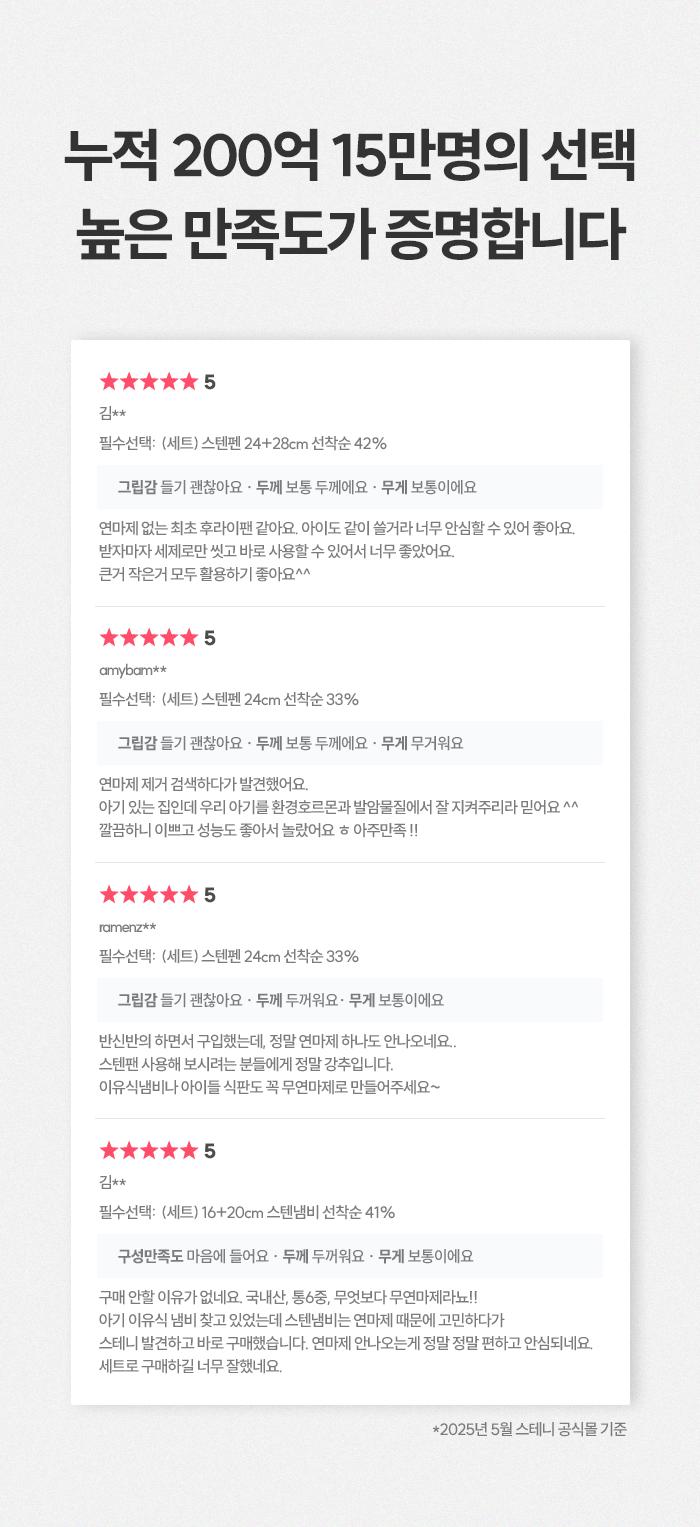 누적 200억 15만명의 선택
높은 만족도가 증명합니다

★★★★★ 5

김**

필수선택: (세트) 스텐펜 24+28cm 선착순 42%

그립감 들기 괜찮아요 · 두께 보통 두께에요 · 무게 보통이에요

연마제 없는 최초 후라이팬 같아요. 아이도 같이 쓸거라 너무 안심할 수 있어 좋아요.
받자마자 세제로만 씻고 바로 사용할 수 있어서 너무 좋았어요.
큰거 작은거 모두 활용하기 좋아요^^

★★★★★ 5

amybam**

필수선택: (세트) 스텐펜 24cm 선착순 33%

그립감 들기 괜찮아요 · 두께 보통 두께에요 · 무게 무거워요

연마제 제거 검색하다가 발견했어요.
아기 있는 집인데 우리 아기를 환경호르몬과 발암물질에서 잘 지켜주리라 믿어요 ^^
깔끔하니 이쁘고 성능도 좋아서 놀랐어요 ㅎ 아주만족 !!

★★★★★ 5

ramenz**

필수선택: (세트) 스텐펜 24cm 선착순 33%

그립감 들기 괜찮아요 · 두께 두꺼워요· 무게 보통이에요

반신반의 하면서 구입했는데, 정말 연마제 하나도 안나오네요..
스텐팬 사용해 보시려는 분들에게 정말 강추입니다.
이유식냄비나 아이들 식판도 꼭 무연마제로 만들어주세요~

★★★★★ 5

김**

필수선택: (세트) 16+20cm 스텐냄비 선착순 41%

구성만족도 마음에 들어요 · 두께 두꺼워요 · 무게 보통이에요

구매 안할 이유가 없네요. 국내산, 통6중, 무엇보다 무연마제라뇨!!
아기 이유식 냄비 찾고 있었는데 스텐냄비는 연마제 때문에 고민하다가
스테니 발견하고 바로 구매했습니다. 연마제 안나오는게 정말 정말 편하고 안심되네요.
세트로 구매하길 너무 잘했네요.

*2025년 5월 스테니 공식몰 기준